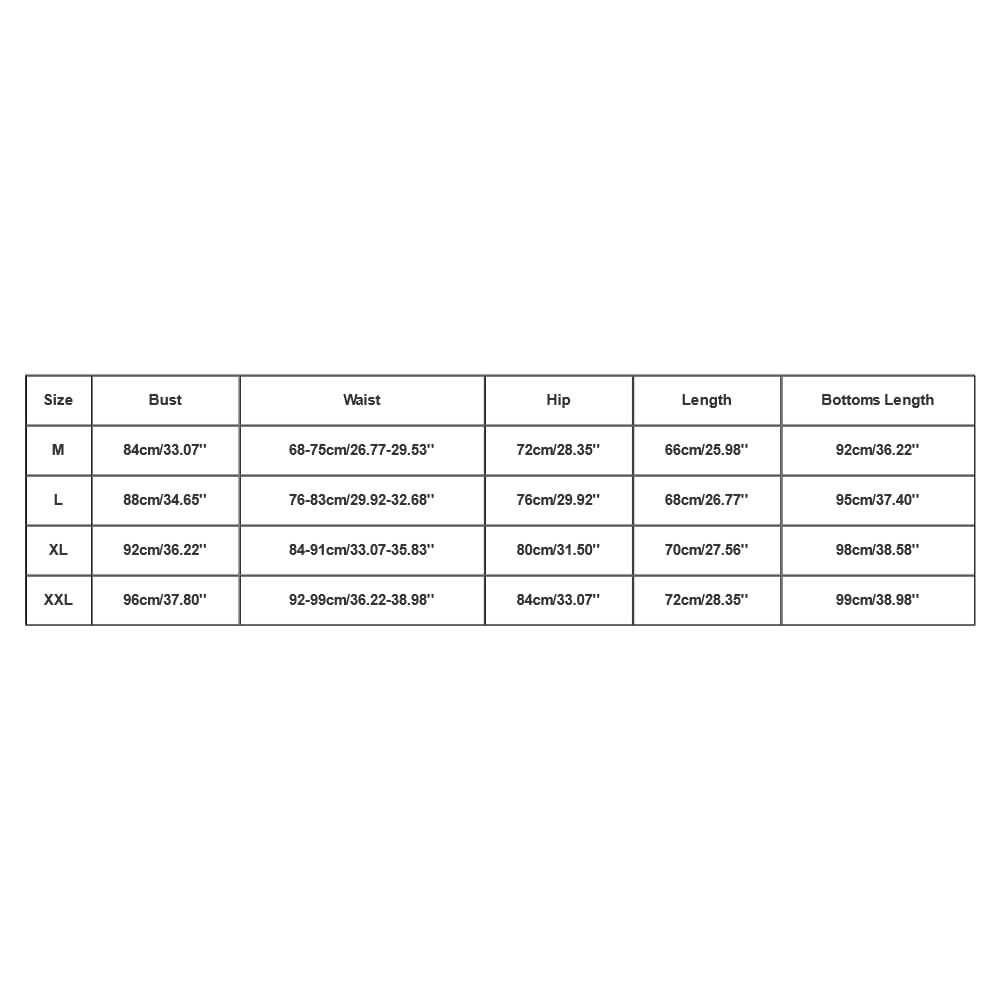 | Size | Bust | Waist | Hip | Length | Bottoms Length |
|---|---|---|---|---|---|
| M | 84cm/33.07'' | 68-75cm/26.77-29.53'' | 72cm/28.35'' | 66cm/25.98'' | 92cm/36.22'' |
| L | 88cm/34.65'' | 76-83cm/29.92-32.68'' | 76cm/29.92'' | 68cm/26.77'' | 95cm/37.40'' |
| XL | 92cm/36.22'' | 84-91cm/33.07-35.83'' | 80cm/31.50'' | 70cm/27.56'' | 98cm/38.58'' |
| XXL | 96cm/37.80'' | 92-99cm/36.22-38.98'' | 84cm/33.07'' | 72cm/28.35'' | 99cm/38.98'' |